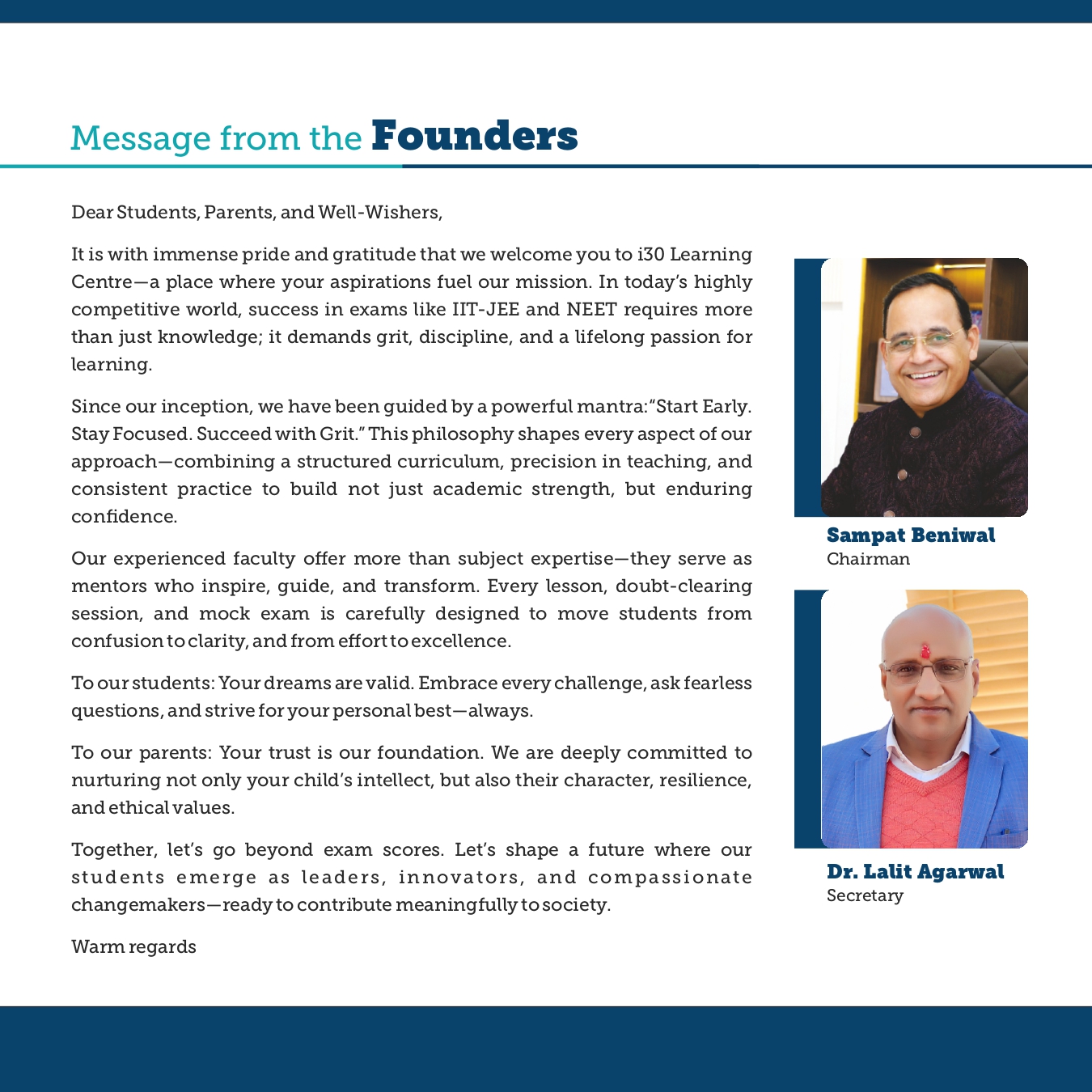 Message from the Founders

Dear Students, Parents, and Well-Wishers,

It is with immense pride and gratitude that we welcome you to i30 Learning Centre—a place where your aspirations fuel our mission. In today's highly competitive world, success in exams like IIT-JEE and NEET requires more than just knowledge; it demands grit, discipline, and a lifelong passion for learning.

Since our inception, we have been guided by a powerful mantra: "Start Early. Stay Focused. Succeed with Grit." This philosophy shapes every aspect of our approach—combining a structured curriculum, precision in teaching, and consistent practice to build not just academic strength, but enduring confidence.

Our experienced faculty offer more than subject expertise—they serve as mentors who inspire, guide, and transform. Every lesson, doubt-clearing session, and mock exam is carefully designed to move students from confusion to clarity, and from effort to excellence.

To our students: Your dreams are valid. Embrace every challenge, ask fearless questions, and strive for your personal best—always.

To our parents: Your trust is our foundation. We are deeply committed to nurturing not only your child's intellect, but also their character, resilience, and ethical values.

Together, let's go beyond exam scores. Let's shape a future where our students emerge as leaders, innovators, and compassionate changemakers—ready to contribute meaningfully to society.

Warm regards

Sampat Beniwal
Chairman

Dr. Lalit Agarwal
Secretary